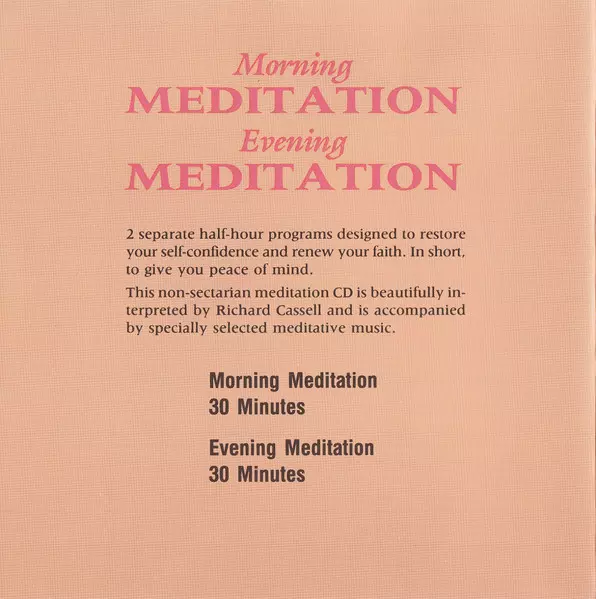 Morning
MEDITATION
Evening
MEDITATION

2 separate half-hour programs designed to restore your self-confidence and renew your faith. In short, to give you peace of mind.

This non-sectarian meditation CD is beautifully interpreted by Richard Cassell and is accompanied by specially selected meditative music.

Morning Meditation
30 Minutes

Evening Meditation
30 Minutes